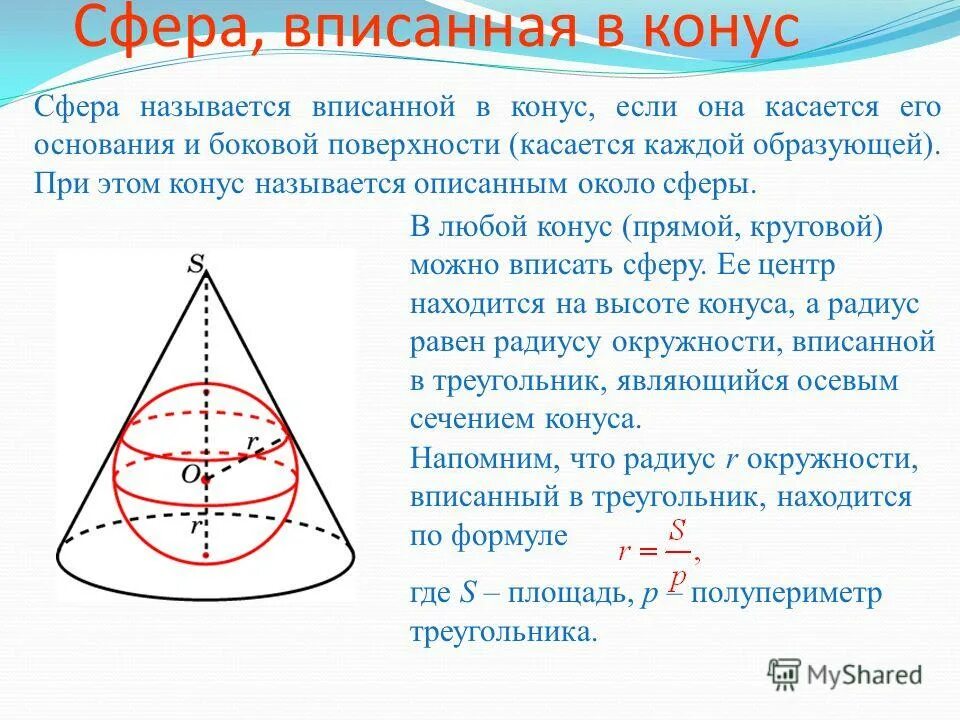 Сфера, вписанная в конус

Сфера называется вписанной в конус, если она касается его основания и боковой поверхности (касается каждой образующей). При этом конус называется описанным около сферы.

S

r

O

r

В любой конус (прямой, круговой) можно вписать сферу. Ее центр находится на высоте конуса, а радиус равен радиусу окружности, вписанной в треугольник, являющийся осевым сечением конуса.

Напомним, что радиус $r$ окружности, вписанный в треугольник, находится по формуле $r = \frac{S}{p}$,

где $S$ – площадь, $p$ – полупериметр треугольника.

MyShared